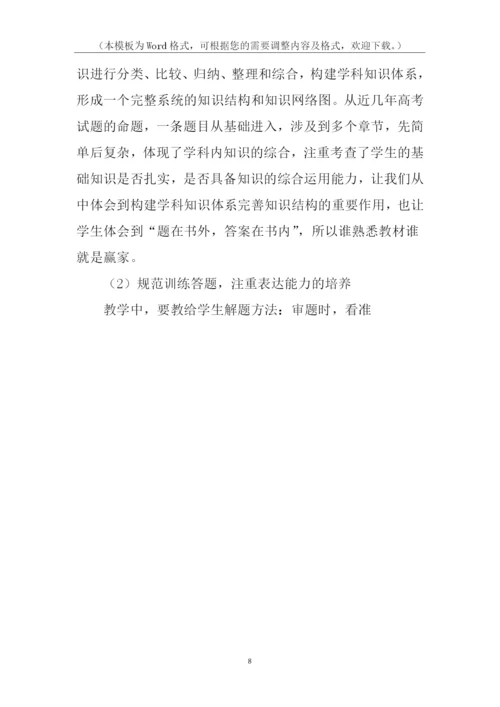 （本模板为Word格式，可根据您的需要调整内容及格式，欢迎下载。）

识进行分类、比较、归纳、整理和综合，构建学科知识体系，形成一个完整系统的知识结构和知识网络图。从近几年高考试题的命题，一条题目从基础进入，涉及到多个章节，先简单后复杂，体现了学科内知识的综合，注重考查了学生的基础知识是否扎实，是否具备知识的综合运用能力，让我们从中体会到构建学科知识体系完善知识结构的重要作用，也让学生体会到“题在书外，答案在书内”，所以谁熟悉教材谁就是赢家。

（2）规范训练答题，注重表达能力的培养

教学中，要教给学生解题方法：审题时，看准

8